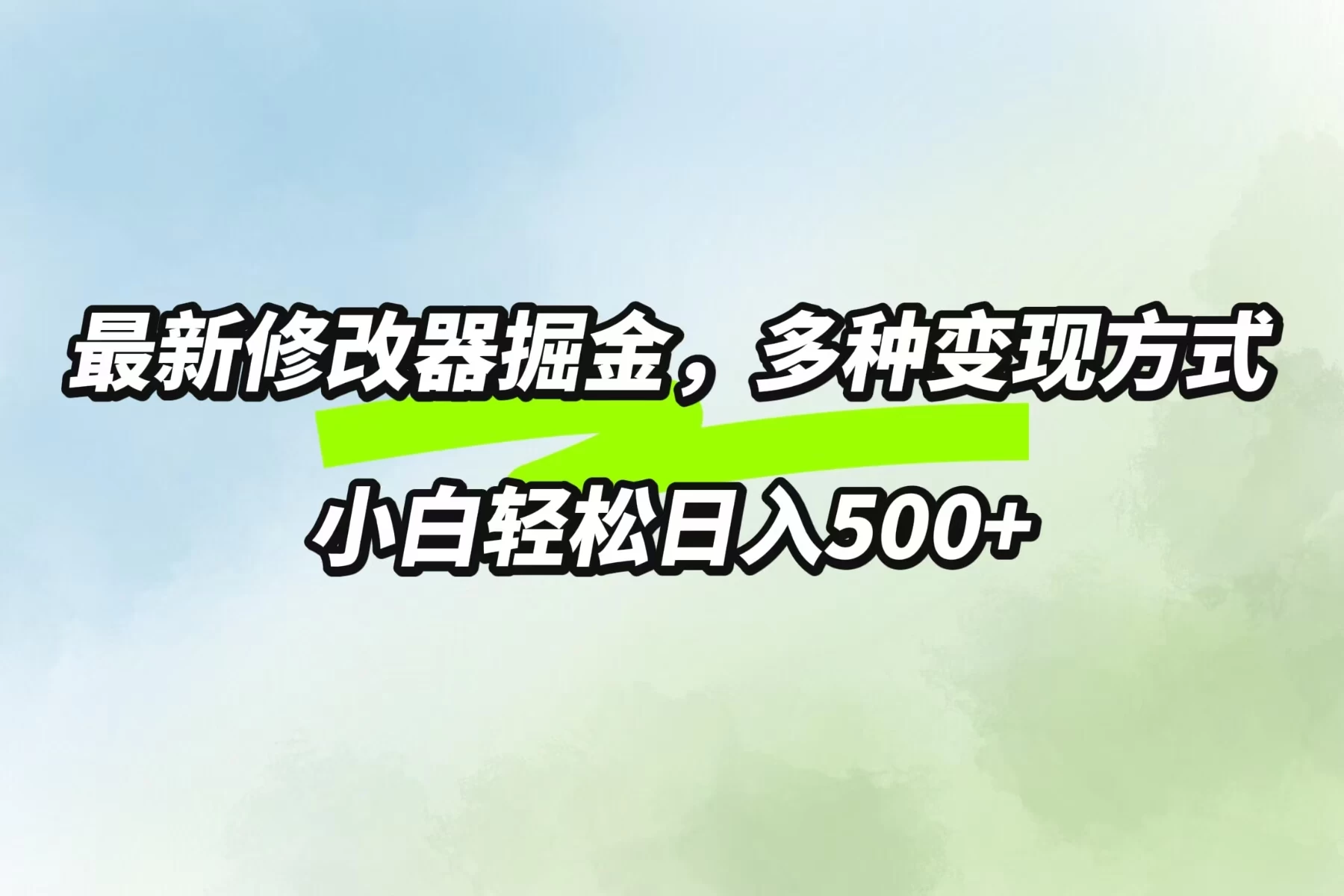 最新修改器掘金，多种变现方式

小白轻松日入500+